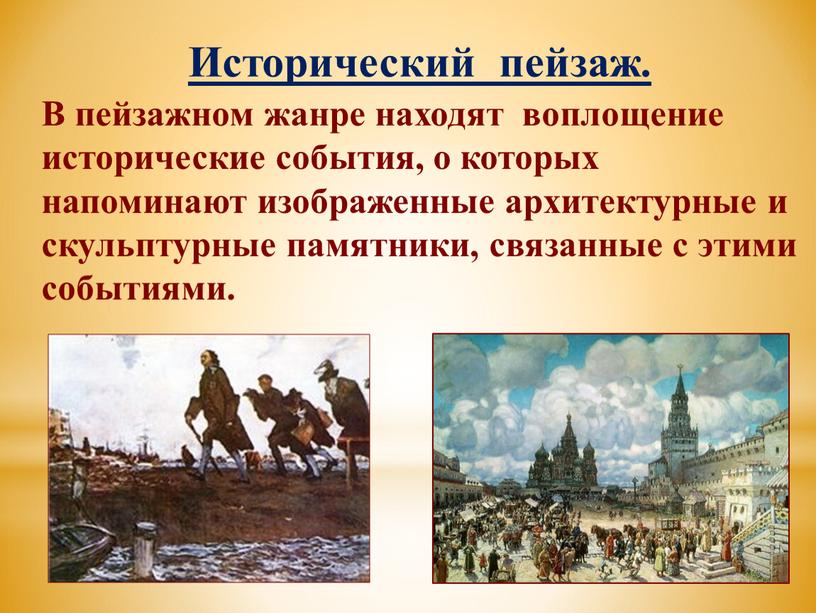 Исторический пейзаж.

В пейзажном жанре находят воплощение исторические события, о которых напоминают изображенные архитектурные и скульптурные памятники, связанные с этими событиями.